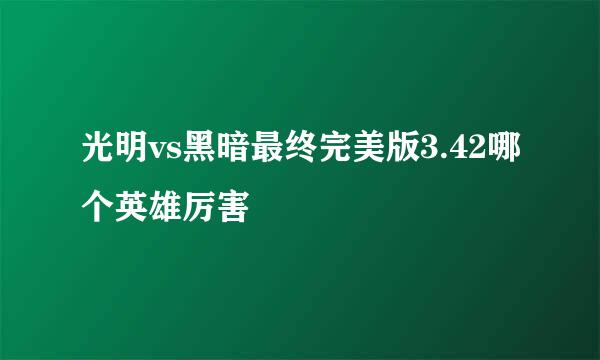 光明vs黑暗最终完美版3.42哪个英雄厉害